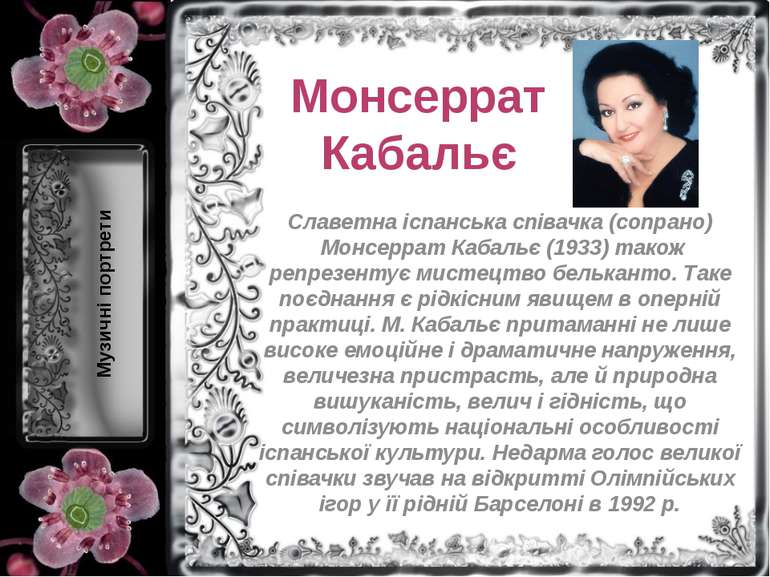 Музичні портрети

Монсеррат Кабальє

Славетна іспанська співачка (сопрано) Монсеррат Кабальє (1933) також репрезентує мистецтво бельканто. Таке поєднання є рідкісним явищем в оперній практиці. М. Кабальє притаманні не лише високе емоційне і драматичне напруження, величезна пристрасть, але й природна вишуканість, велич і гідність, що символізують національні особливості іспанської культури. Недарма голос великої співачки звучав на відкритті Олімпійських ігор у її рідній Барселоні в 1992 р.